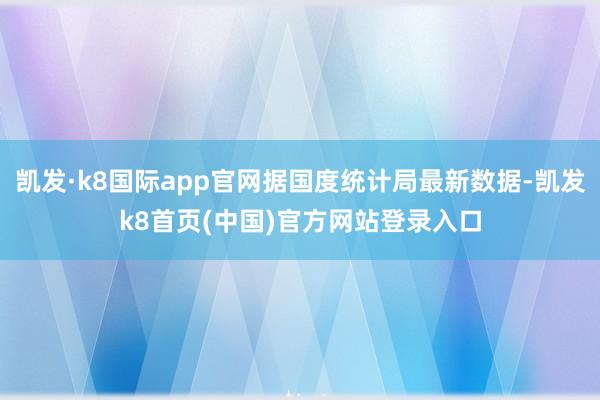 凯发·k8国际app官网据国度统计局最新数据-凯发k8首页(中国)官方网站登录入口